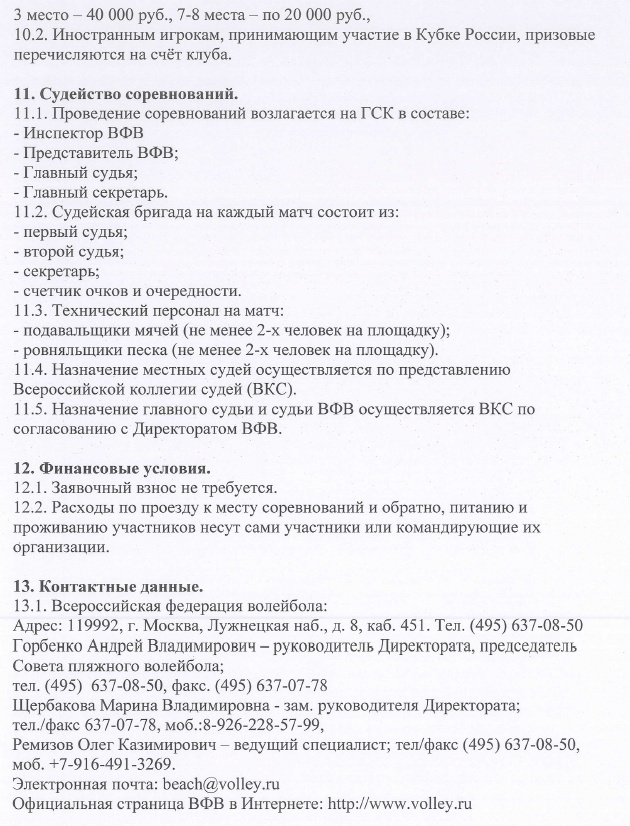 3 место – 40 000 руб., 7-8 места – по 20 000 руб.,
10.2. Иностранным игрокам, принимающим участие в Кубке России, призовые перечисляются на счёт клуба.

**11. Судейство соревнований.**
11.1. Проведение соревнований возлагается на ГСК в составе:
- Инспектор ВФВ
- Представитель ВФВ;
- Главный судья;
- Главный секретарь.
11.2. Судейская бригада на каждый матч состоит из:
- первый судья;
- второй судья;
- секретарь;
- счетчик очков и очередности.
11.3. Технический персонал на матч:
- подавальщики мячей (не менее 2-х человек на площадку);
- ровняльщики песка (не менее 2-х человек на площадку).
11.4. Назначение местных судей осуществляется по представлению Всероссийской коллегии судей (ВКС).
11.5. Назначение главного судьи и судьи ВФВ осуществляется ВКС по согласованию с Директоратом ВФВ.

**12. Финансовые условия.**
12.1. Заявочный взнос не требуется.
12.2. Расходы по проезду к месту соревнований и обратно, питанию и проживанию участников несут сами участники или командирующие их организации.

**13. Контактные данные.**
13.1. Всероссийская федерация волейбола:
Адрес: 119992, г. Москва, Лужнецкая наб., д. 8, каб. 451. Тел. (495) 637-08-50
Горбенко Андрей Владимирович – руководитель Директората, председатель Совета пляжного волейбола;
тел. (495) 637-08-50, факс. (495) 637-07-78
Щербакова Марина Владимировна - зам. руководителя Директората;
тел./факс 637-07-78, моб.:8-926-228-57-99,
Ремизов Олег Казимирович – ведущий специалист; тел/факс (495) 637-08-50, моб. +7-916-491-3269.
Электронная почта: beach@volley.ru
Официальная страница ВФВ в Интернете: http://www.volley.ru